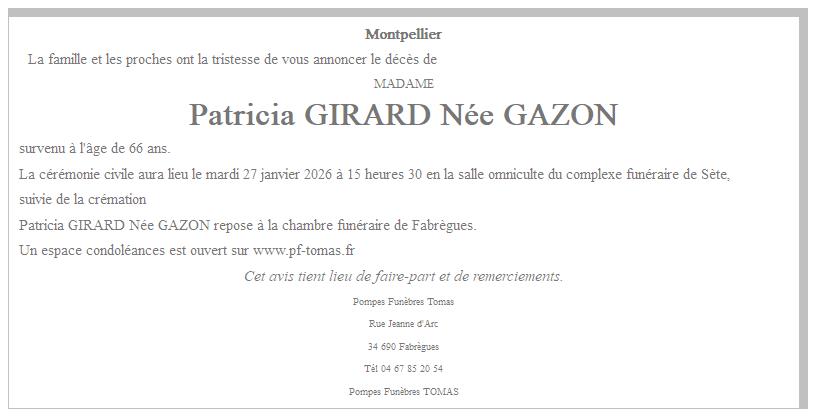 Montpellier

La famille et les proches ont la tristesse de vous annoncer le décès de

MADAME

Patricia GIRARD Née GAZON

survenu à l'âge de 66 ans.

La cérémonie civile aura lieu le mardi 27 janvier 2026 à 15 heures 30 en la salle omniculte du complexe funéraire de Sète, suivie de la crémation

Patricia GIRARD Née GAZON repose à la chambre funéraire de Fabrègues.

Un espace condoléances est ouvert sur www.pf-tomas.fr

Cet avis tient lieu de faire-part et de remerciements.

Pompes Funèbres Tomas

Rue Jeanne d'Arc

34 690 Fabrègues

Tél 04 67 85 20 54

Pompes Funèbres TOMAS